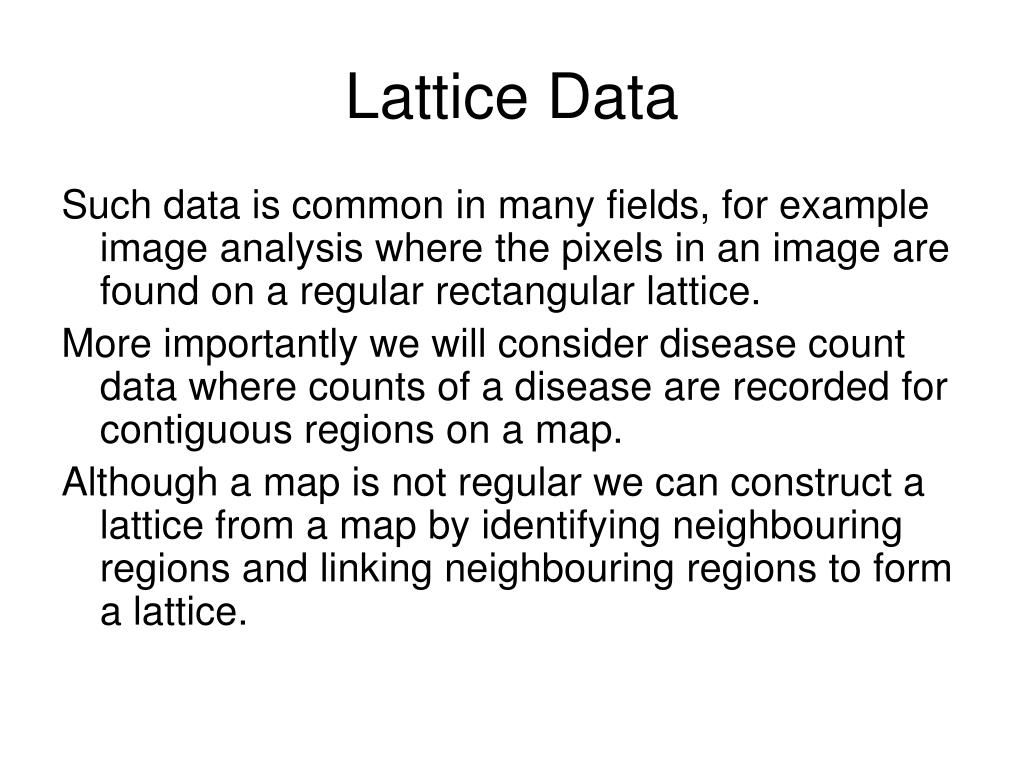 Lattice Data

Such data is common in many fields, for example image analysis where the pixels in an image are found on a regular rectangular lattice.

More importantly we will consider disease count data where counts of a disease are recorded for contiguous regions on a map.

Although a map is not regular we can construct a lattice from a map by identifying neighbouring regions and linking neighbouring regions to form a lattice.